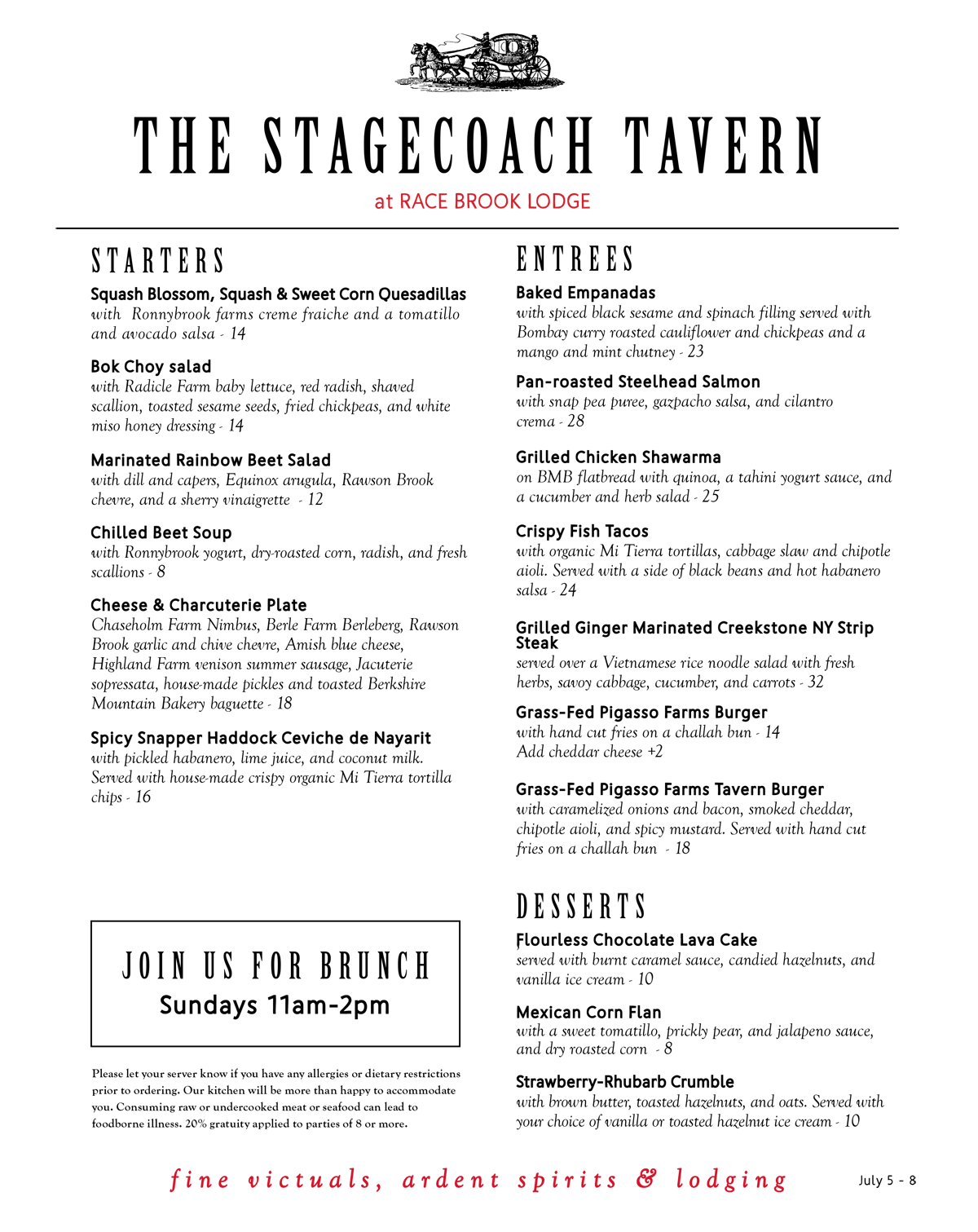 THE STAGECOACH TAVERN

at RACE BROOK LODGE

STARTERS

Squash Blossom, Squash & Sweet Corn Quesadillas
with Ronnybrook farms creme fraiche and a tomatillo and avocado salsa - 14

Bok Choy salad
with Radicle Farm baby lettuce, red radish, shaved scallion, toasted sesame seeds, fried chickpeas, and white miso honey dressing - 14

Marinated Rainbow Beet Salad
with dill and capers, Equinox arugula, Rawson Brook chevre, and a sherry vinaigrette - 12

Chilled Beet Soup
with Ronnybrook yogurt, dry-roasted corn, radish, and fresh scallions - 8

Cheese & Charcuterie Plate
Chaseholm Farm Nimbus, Berle Farm Berleberg, Rawson Brook garlic and chive chevre, Amish blue cheese, Highland Farm venison summer sausage, Jacuterie sopressata, house-made pickles and toasted Berkshire Mountain Bakery baguette - 18

Spicy Snapper Haddock Ceviche de Nayarit
with pickled habanero, lime juice, and coconut milk. Served with house-made crispy organic Mi Tierra tortilla chips - 16

JOIN US FOR BRUNCH
Sundays 11am-2pm

Please let your server know if you have any allergies or dietary restrictions prior to ordering. Our kitchen will be more than happy to accommodate you. Consuming raw or undercooked meat or seafood can lead to foodborne illness. 20% gratuity applied to parties of 8 or more.

ENTREES

Baked Empanadas
with spiced black sesame and spinach filling served with Bombay curry roasted cauliflower and chickpeas and a mango and mint chutney - 23

Pan-roasted Steelhead Salmon
with snap pea puree, gazpacho salsa, and cilantro crema - 28

Grilled Chicken Shawarma
on BMB flatbread with quinoa, a tahini yogurt sauce, and a cucumber and herb salad - 25

Crispy Fish Tacos
with organic Mi Tierra tortillas, cabbage slaw and chipotle aioli. Served with a side of black beans and hot habanero salsa - 24

Grilled Ginger Marinated Creekstone NY Strip Steak
served over a Vietnamese rice noodle salad with fresh herbs, savoy cabbage, cucumber, and carrots - 32

Grass-Fed Pigasso Farms Burger
with hand cut fries on a challah bun - 14
Add cheddar cheese +2

Grass-Fed Pigasso Farms Tavern Burger
with caramelized onions and bacon, smoked cheddar, chipotle aioli, and spicy mustard. Served with hand cut fries on a challah bun - 18

DESSERTS

Flourless Chocolate Lava Cake
served with burnt caramel sauce, candied hazelnuts, and vanilla ice cream - 10

Mexican Corn Flan
with a sweet tomatillo, prickly pear, and jalapeno sauce, and dry roasted corn - 8

Strawberry-Rhubarb Crumble
with brown butter, toasted hazelnuts, and oats. Served with your choice of vanilla or toasted hazelnut ice cream - 10

fine victuals, ardent spirits & lodging

July 5 - 8